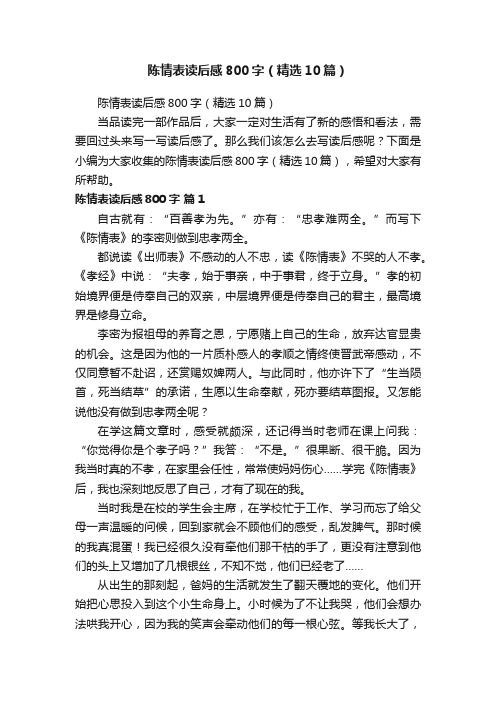 陈情表读后感800字（精选10篇）

陈情表读后感800字（精选10篇）

当品读完一部作品后，大家一定对生活有了新的感悟和看法，需要回过头来写一写读后感了。那么我们该怎么去写读后感呢？下面是小编为大家收集的陈情表读后感800字（精选10篇），希望对大家有所帮助。

陈情表读后感800字 篇1

自古就有：“百善孝为先。”亦有：“忠孝难两全。”而写下《陈情表》的李密则做到忠孝两全。

都说读《出师表》不感动的人不忠，读《陈情表》不哭的人不孝。《孝经》中说：“夫孝，始于事亲，中于事君，终于立身。”孝的初始境界便是侍奉自己的双亲，中层境界便是侍奉自己的君主，最高境界是修身立命。

李密为报祖母的养育之恩，宁愿赌上自己的生命，放弃达官显贵的机会。这是因为他的一片质朴感人的孝顺之情终使晋武帝感动，不仅同意暂不赴诏，还赏赐奴婢两人。与此同时，他亦许下了“生当陨首，死当结草”的承诺，生愿以生命奉献，死亦要结草图报。又怎能说他没有做到忠孝两全呢？

在学这篇文章时，感受就颇深，还记得当时老师在课上问我：“你觉得你是个孝子吗？”我答：“不是。”很果断、很干脆。因为我当时真的不孝，在家里会任性，常常使妈妈伤心……学完《陈情表》后，我也深刻地反思了自己，才有了现在的我。

当时我是在校的学生会主席，在学校忙于工作、学习而忘了给父母一声温暖的问候，回到家就会不顾他们的感受，乱发脾气。那时候的我真混蛋！我已经很久没有牵他们那干枯的手了，更没有注意到他们的头上又增加了几根银丝，不知不觉，他们已经老了……

从出生的那刻起，爸妈的生活就发生了翻天覆地的变化。他们开始把心思投入到这个小生命身上。小时候为了不让我哭，他们会想办法哄我开心，因为我的笑声会牵动他们的每一根心弦。等我长大了，